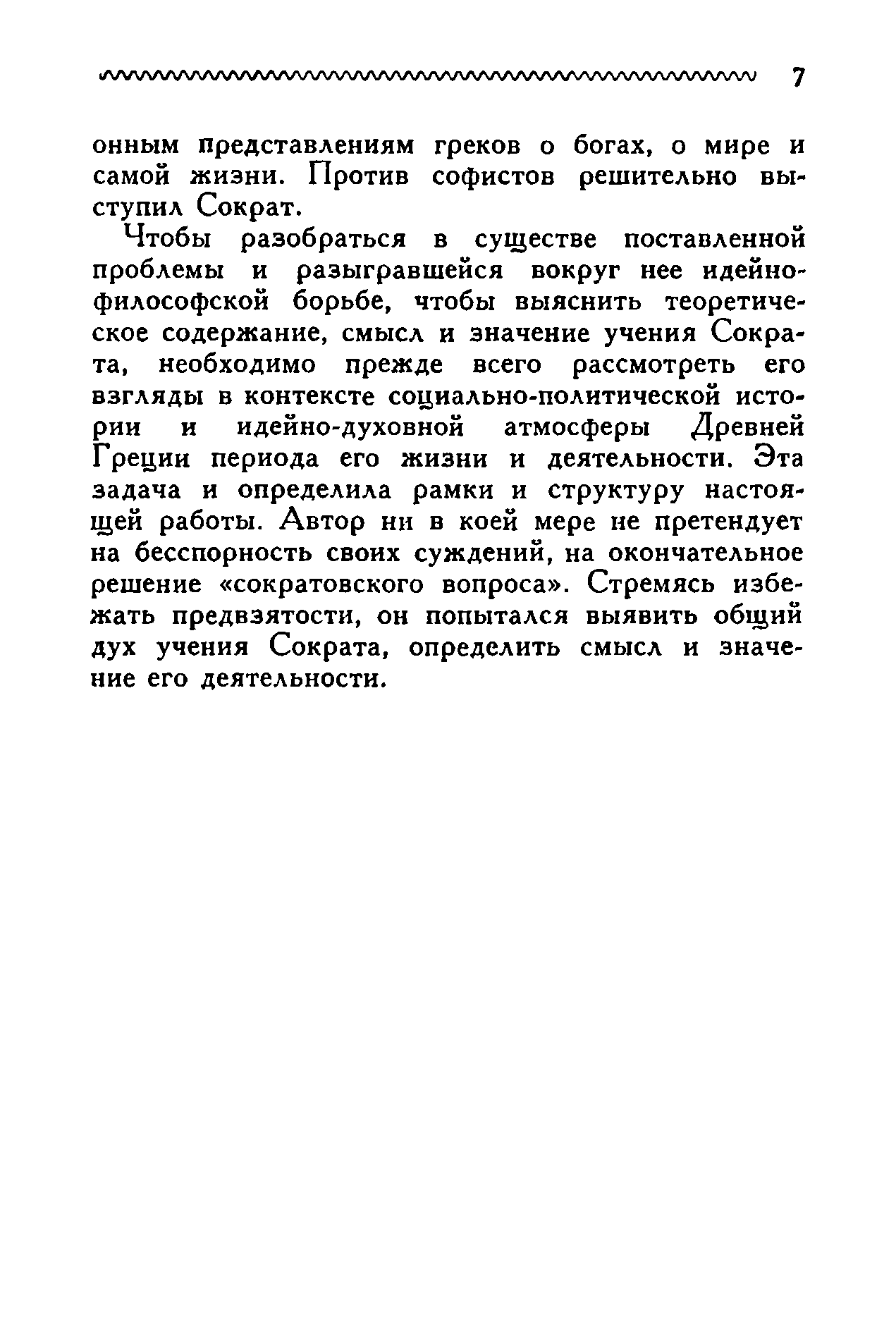 7

онным представлениям греков о богах, о мире и самой жизни. Против софистов решительно выступил Сократ.

Чтобы разобраться в существе поставленной проблемы и разыгравшейся вокруг нее идейно-философской борьбе, чтобы выяснить теоретическое содержание, смысл и значение учения Сократа, необходимо прежде всего рассмотреть его взгляды в контексте социально-политической истории и идейно-духовной атмосферы Древней Греции периода его жизни и деятельности. Эта задача и определила рамки и структуру настоящей работы. Автор ни в коей мере не претендует на бесспорность своих суждений, на окончательное решение «сократовского вопроса». Стремясь избежать предвзятости, он попытался выявить общий дух учения Сократа, определить смысл и значение его деятельности.